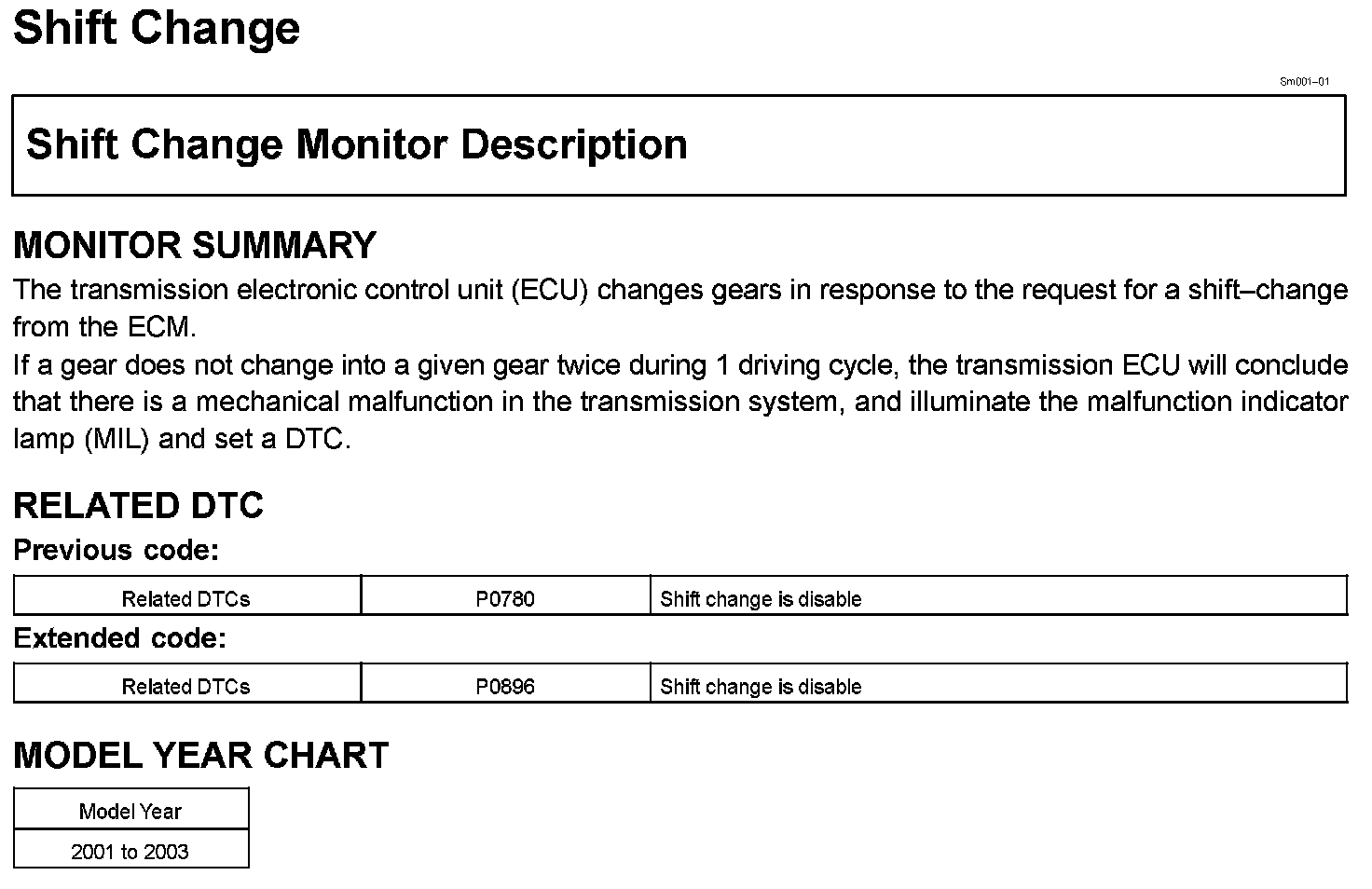 Shift Change

Sm001–01

Shift Change Monitor Description

MONITOR SUMMARY
The transmission electronic control unit (ECU) changes gears in response to the request for a shift–change from the ECM.
If a gear does not change into a given gear twice during 1 driving cycle, the transmission ECU will conclude that there is a mechanical malfunction in the transmission system, and illuminate the malfunction indicator lamp (MIL) and set a DTC.

RELATED DTC
Previous code:

| Related DTCs | P0780 | Shift change is disable |
|---|---|---|

Extended code:

| Related DTCs | P0896 | Shift change is disable |
|---|---|---|

MODEL YEAR CHART

| Model Year |
|---|
| 2001 to 2003 |